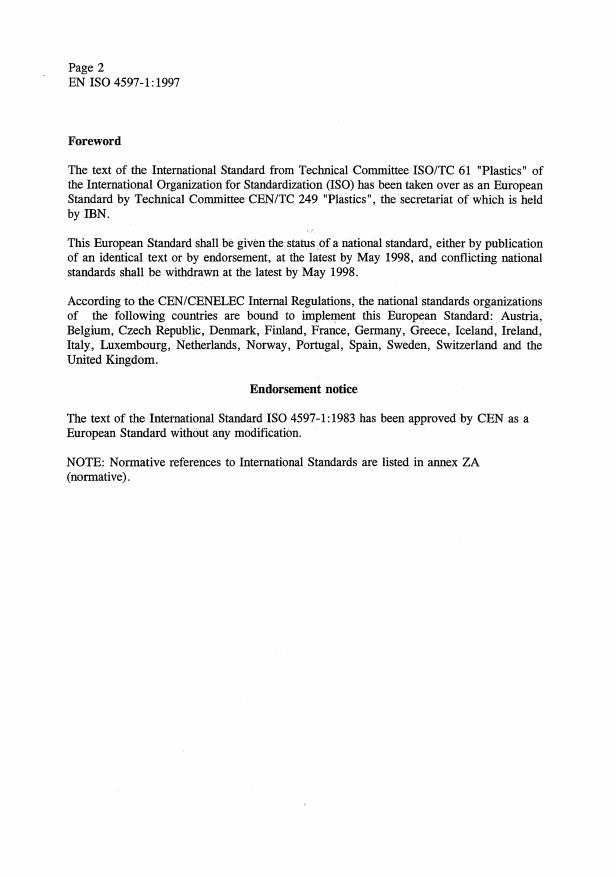 Page 2
EN ISO 4597-1:1997

Foreword

The text of the International Standard from Technical Committee ISO/TC 61 "Plastics" of the International Organization for Standardization (ISO) has been taken over as an European Standard by Technical Committee CEN/TC 249 "Plastics", the secretariat of which is held by IBN.

This European Standard shall be given the status of a national standard, either by publication of an identical text or by endorsement, at the latest by May 1998, and conflicting national standards shall be withdrawn at the latest by May 1998.

According to the CEN/CENELEC Internal Regulations, the national standards organizations of the following countries are bound to implement this European Standard: Austria, Belgium, Czech Republic, Denmark, Finland, France, Germany, Greece, Iceland, Ireland, Italy, Luxembourg, Netherlands, Norway, Portugal, Spain, Sweden, Switzerland and the United Kingdom.

Endorsement notice

The text of the International Standard ISO 4597-1:1983 has been approved by CEN as a European Standard without any modification.

NOTE: Normative references to International Standards are listed in annex ZA (normative).